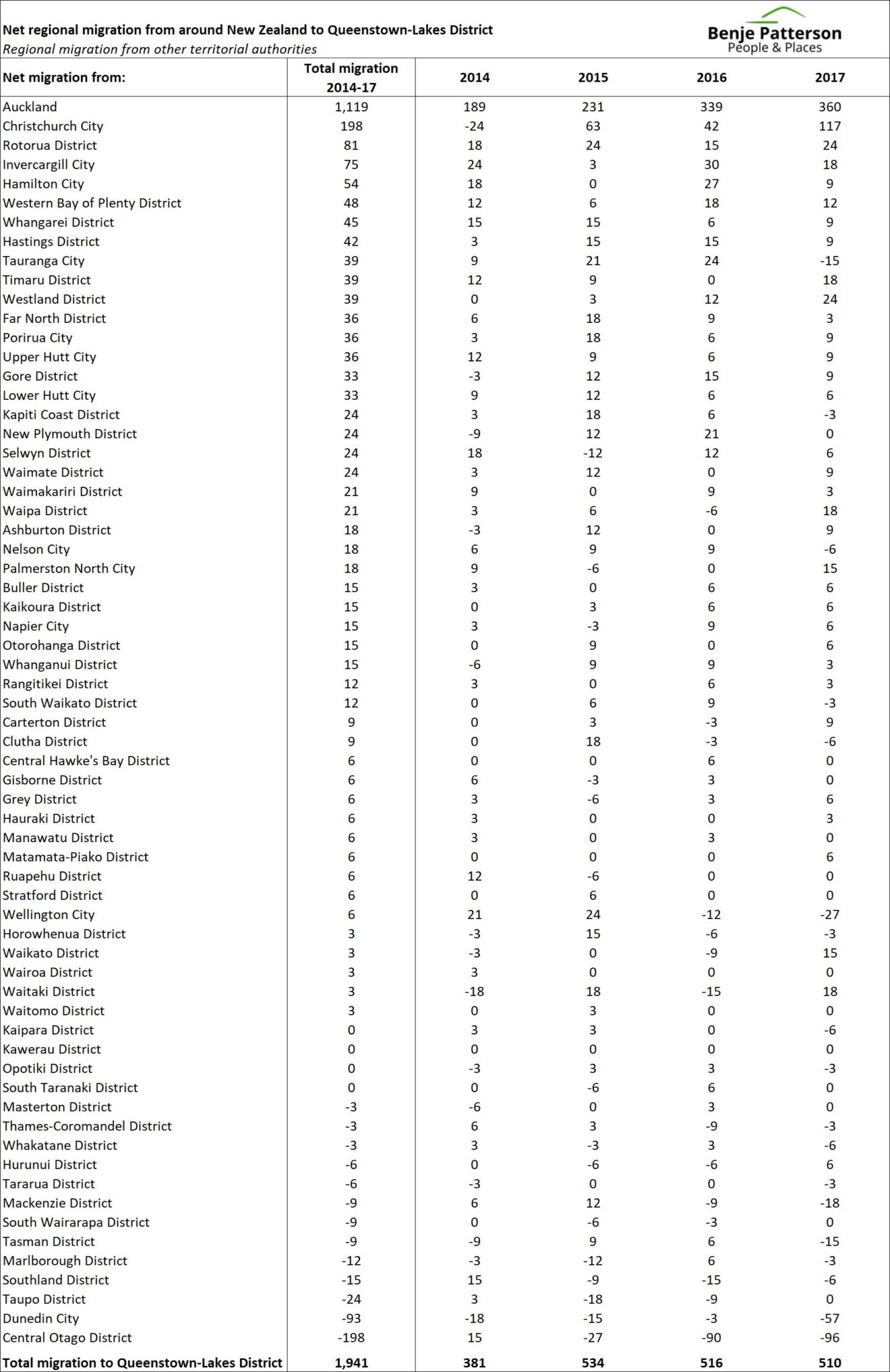 Net regional migration from around New Zealand to Queenstown-Lakes District
Regional migration from other territorial authorities

Benje Patterson
People & Places

| Net migration from: | Total migration 2014-17 | 2014 | 2015 | 2016 | 2017 |
|---|---|---|---|---|---|
| Auckland | 1,119 | 189 | 231 | 339 | 360 |
| Christchurch City | 198 | -24 | 63 | 42 | 117 |
| Rotorua District | 81 | 18 | 24 | 15 | 24 |
| Invercargill City | 75 | 24 | 3 | 30 | 18 |
| Hamilton City | 54 | 18 | 0 | 27 | 9 |
| Western Bay of Plenty District | 48 | 12 | 6 | 18 | 12 |
| Whangarei District | 45 | 15 | 15 | 6 | 9 |
| Hastings District | 42 | 3 | 15 | 15 | 9 |
| Tauranga City | 39 | 9 | 21 | 24 | -15 |
| Timaru District | 39 | 12 | 9 | 0 | 18 |
| Westland District | 39 | 0 | 3 | 12 | 24 |
| Far North District | 36 | 6 | 18 | 9 | 3 |
| Porirua City | 36 | 3 | 18 | 6 | 9 |
| Upper Hutt City | 36 | 12 | 9 | 6 | 9 |
| Gore District | 33 | -3 | 12 | 15 | 9 |
| Lower Hutt City | 33 | 9 | 12 | 6 | 6 |
| Kapiti Coast District | 24 | 3 | 18 | 6 | -3 |
| New Plymouth District | 24 | -9 | 12 | 21 | 0 |
| Selwyn District | 24 | 18 | -12 | 12 | 6 |
| Waimate District | 24 | 3 | 12 | 0 | 9 |
| Waimakariri District | 21 | 9 | 0 | 9 | 3 |
| Waipa District | 21 | 3 | 6 | -6 | 18 |
| Ashburton District | 18 | -3 | 12 | 0 | 9 |
| Nelson City | 18 | 6 | 9 | 9 | -6 |
| Palmerston North City | 18 | 9 | -6 | 0 | 15 |
| Buller District | 15 | 3 | 0 | 6 | 6 |
| Kaikoura District | 15 | 0 | 3 | 6 | 6 |
| Napier City | 15 | 3 | -3 | 9 | 6 |
| Otorohanga District | 15 | 0 | 9 | 0 | 6 |
| Whanganui District | 15 | -6 | 9 | 9 | 3 |
| Rangitikei District | 12 | 3 | 0 | 6 | 3 |
| South Waikato District | 12 | 0 | 6 | 9 | -3 |
| Carterton District | 9 | 0 | 3 | -3 | 9 |
| Clutha District | 9 | 0 | 18 | -3 | -6 |
| Central Hawke's Bay District | 6 | 0 | 0 | 6 | 0 |
| Gisborne District | 6 | 6 | -3 | 3 | 0 |
| Grey District | 6 | 3 | -6 | 3 | 6 |
| Hauraki District | 6 | 3 | 0 | 0 | 3 |
| Manawatu District | 6 | 3 | 0 | 3 | 0 |
| Matamata-Piako District | 6 | 0 | 0 | 0 | 6 |
| Ruapehu District | 6 | 12 | -6 | 0 | 0 |
| Stratford District | 6 | 0 | 6 | 0 | 0 |
| Wellington City | 6 | 21 | 24 | -12 | -27 |
| Horowhenua District | 3 | -3 | 15 | -6 | -3 |
| Waikato District | 3 | -3 | 0 | -9 | 15 |
| Wairoa District | 3 | 3 | 0 | 0 | 0 |
| Waitaki District | 3 | -18 | 18 | -15 | 18 |
| Waitomo District | 3 | 0 | 3 | 0 | 0 |
| Kaipara District | 0 | 3 | 3 | 0 | -6 |
| Kawerau District | 0 | 0 | 0 | 0 | 0 |
| Opotiki District | 0 | -3 | 3 | 3 | -3 |
| South Taranaki District | 0 | 0 | -6 | 6 | 0 |
| Masterton District | -3 | -6 | 0 | 3 | 0 |
| Thames-Coromandel District | -3 | 6 | 3 | -9 | -3 |
| Whakatane District | -3 | 3 | -3 | 3 | -6 |
| Hurunui District | -6 | 0 | -6 | -6 | 6 |
| Tararua District | -6 | -3 | 0 | 0 | -3 |
| Mackenzie District | -9 | 6 | 12 | -9 | -18 |
| South Wairarapa District | -9 | 0 | -6 | -3 | 0 |
| Tasman District | -9 | -9 | 9 | 6 | -15 |
| Marlborough District | -12 | -3 | -12 | 6 | -3 |
| Southland District | -15 | 15 | -9 | -15 | -6 |
| Taupo District | -24 | 3 | -18 | -9 | 0 |
| Dunedin City | -93 | -18 | -15 | -3 | -57 |
| Central Otago District | -198 | 15 | -27 | -90 | -96 |
| Total migration to Queenstown-Lakes District | 1,941 | 381 | 534 | 516 | 510 |